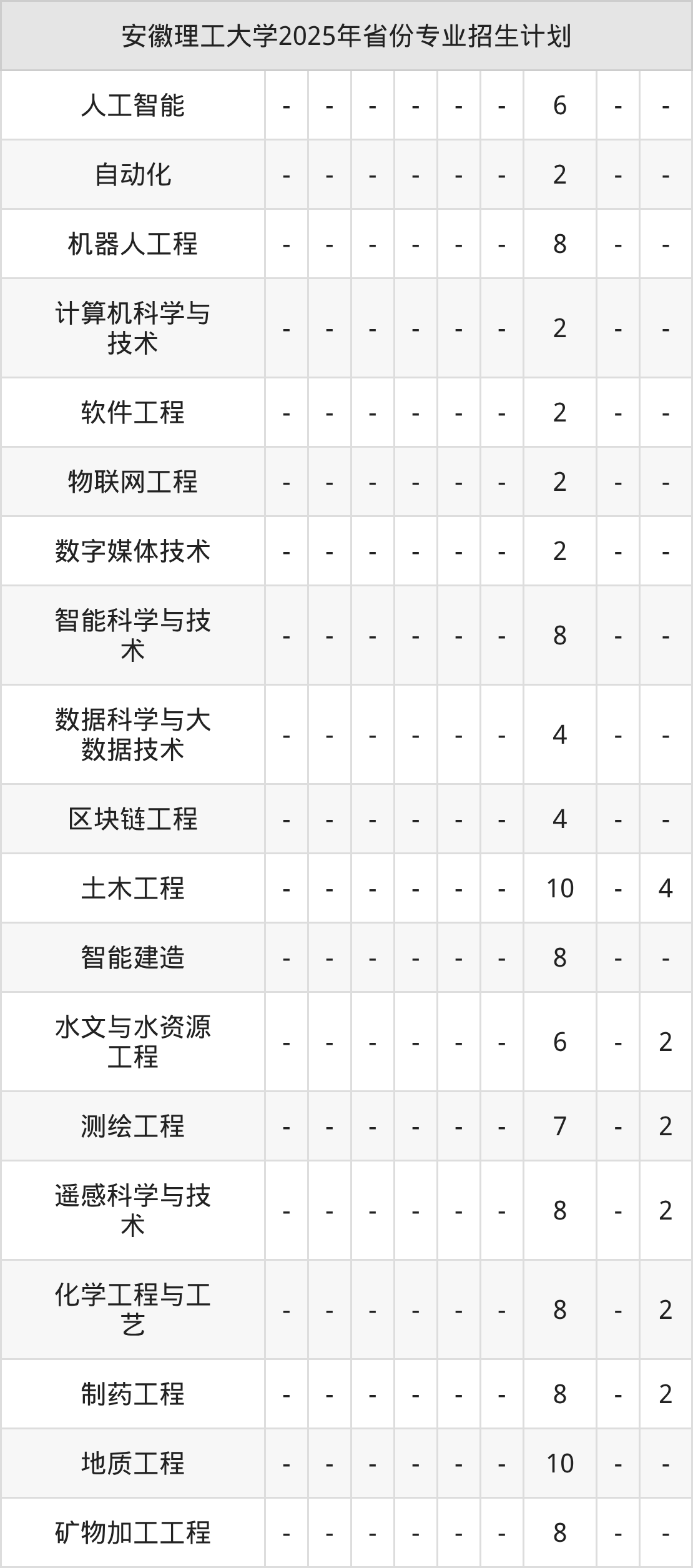 | 安徽理工大学2025年省份专业招生计划 | | | | | | | | | |
|---|---|---|---|---|---|---|---|---|---|
| 人工智能 | - | - | - | - | - | - | 6 | - | - |
| 自动化 | - | - | - | - | - | - | 2 | - | - |
| 机器人工程 | - | - | - | - | - | - | 8 | - | - |
| 计算机科学与技术 | - | - | - | - | - | - | 2 | - | - |
| 软件工程 | - | - | - | - | - | - | 2 | - | - |
| 物联网工程 | - | - | - | - | - | - | 2 | - | - |
| 数字媒体技术 | - | - | - | - | - | - | 2 | - | - |
| 智能科学与技术 | - | - | - | - | - | - | 8 | - | - |
| 数据科学与大数据技术 | - | - | - | - | - | - | 4 | - | - |
| 区块链工程 | - | - | - | - | - | - | 4 | - | - |
| 土木工程 | - | - | - | - | - | - | 10 | - | 4 |
| 智能建造 | - | - | - | - | - | - | 8 | - | - |
| 水文与水资源工程 | - | - | - | - | - | - | 6 | - | 2 |
| 测绘工程 | - | - | - | - | - | - | 7 | - | 2 |
| 遥感科学与技术 | - | - | - | - | - | - | 8 | - | 2 |
| 化学工程与工艺 | - | - | - | - | - | - | 8 | - | 2 |
| 制药工程 | - | - | - | - | - | - | 8 | - | 2 |
| 地质工程 | - | - | - | - | - | - | 10 | - | - |
| 矿物加工工程 | - | - | - | - | - | - | 8 | - | - |